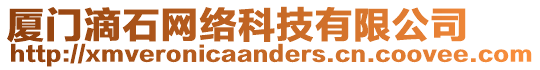 厦门滴石网络科技有限公司
http://xmveronicaanders.cn.coovee.com